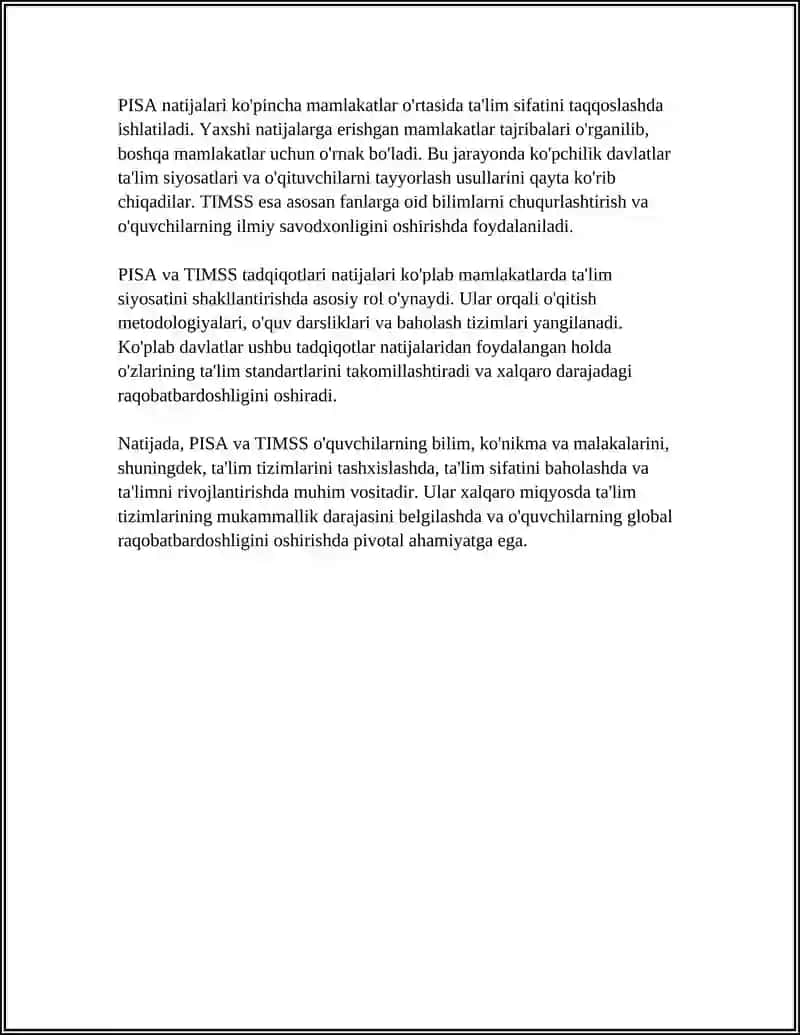 PISA natijalari ko'pincha mamlakatlar o'rtasida ta'lim sifatini taqqoslashda ishlatiladi. Yaxshi natijalarga erishgan mamlakatlar tajribalari o'rganilib, boshqa mamlakatlar uchun o'rnak bo'ladi. Bu jarayonda ko'pchilik davlatlar ta'lim siyosatlari va o'qituvchilarni tayyorlash usullarini qayta ko'rib chiqadilar. TIMSS esa asosan fanlarga oid bilimlarni chuqurlashtirish va o'quvchilarning ilmiy savodxonligini oshirishda foydalaniladi.

PISA va TIMSS tadqiqotlari natijalari ko'plab mamlakatlarda ta'lim siyosatini shakllantirishda asosiy rol o'ynaydi. Ular orqali o'qitish metodologiyalari, o'quv darsliklari va baholash tizimlari yangilanadi. Ko'plab davlatlar ushbu tadqiqotlar natijalaridan foydalangan holda o'zlarining ta'lim standartlarini takomillashtiradi va xalqaro darajadagi raqobatbardoshligini oshiradi.

Natijada, PISA va TIMSS o'quvchilarning bilim, ko'nikma va malakalarini, shuningdek, ta'lim tizimlarini tashxislashda, ta'lim sifatini baholashda va ta'limni rivojlantirishda muhim vositadir. Ular xalqaro miqyosda ta'lim tizimlarining mukammallik darajasini belgilashda va o'quvchilarning global raqobatbardoshligini oshirishda pivotal ahamiyatga ega.